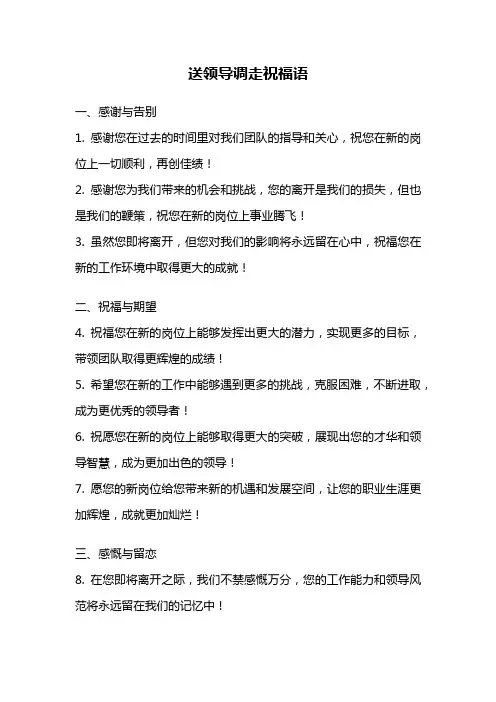 送领导调走祝福语

一、感谢与告别

1. 感谢您在过去的时间里对我们团队的指导和关心，祝您在新的岗位上一切顺利，再创佳绩！

2. 感谢您为我们带来的机会和挑战，您的离开是我们的损失，但也是我们的鞭策，祝您在新的岗位上事业腾飞！

3. 虽然您即将离开，但您对我们的影响将永远留在心中，祝福您在新的工作环境中取得更大的成就！

二、祝福与期望

4. 祝福您在新的岗位上能够发挥出更大的潜力，实现更多的目标，带领团队取得更辉煌的成绩！

5. 希望您在新的工作中能够遇到更多的挑战，克服困难，不断进取，成为更优秀的领导者！

6. 祝愿您在新的岗位上能够取得更大的突破，展现出您的才华和领导智慧，成为更加出色的领导！

7. 愿您的新岗位给您带来新的机遇和发展空间，让您的职业生涯更加辉煌，成就更加灿烂！

三、感慨与留恋

8. 在您即将离开之际，我们不禁感慨万分，您的工作能力和领导风范将永远留在我们的记忆中！